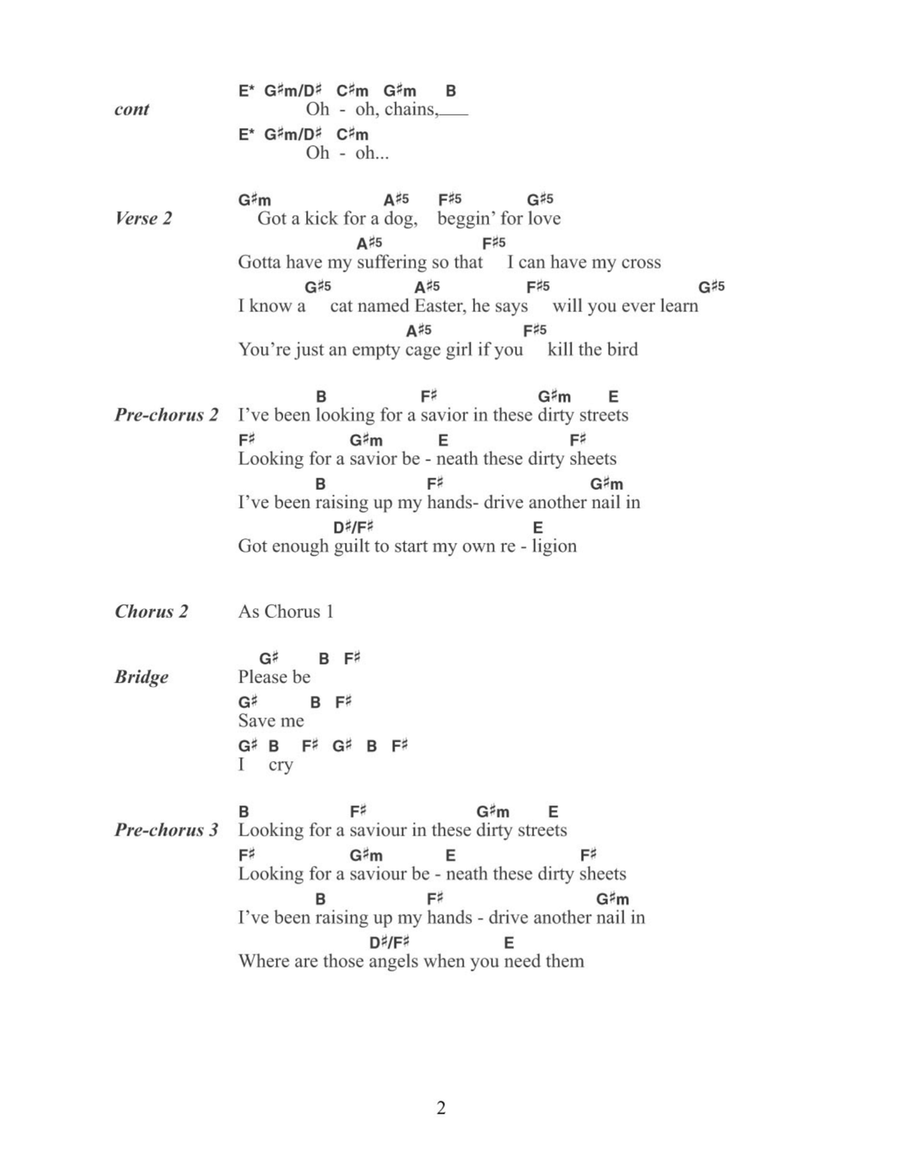 cont
E* G♯m/D♯ C♯m G♯m B
Oh - oh, chains,___
E* G♯m/D♯ C♯m
Oh - oh...

Verse 2
G♯m A♯5 F♯5 G♯5
Got a kick for a dog, beggin' for love
A♯5 F♯5
Gotta have my suffering so that I can have my cross
G♯5 A♯5 F♯5 G♯5
I know a cat named Easter, he says will you ever learn
A♯5 F♯5
You're just an empty cage girl if you kill the bird

Pre-chorus 2
B F♯ G♯m E
I've been looking for a savior in these dirty streets
F♯ G♯m E F♯
Looking for a savior be - neath these dirty sheets
B F♯ G♯m
I've been raising up my hands- drive another nail in
D♯/F♯ E
Got enough guilt to start my own re - ligion

Chorus 2
As Chorus 1

Bridge
G♯ B F♯
Please be
G♯ B F♯
Save me
G♯ B F♯ G♯ B F♯
I cry

Pre-chorus 3
B F♯ G♯m E
Looking for a saviour in these dirty streets
F♯ G♯m E F♯
Looking for a saviour be - neath these dirty sheets
B F♯ G♯m
I've been raising up my hands - drive another nail in
D♯/F♯ E
Where are those angels when you need them

2